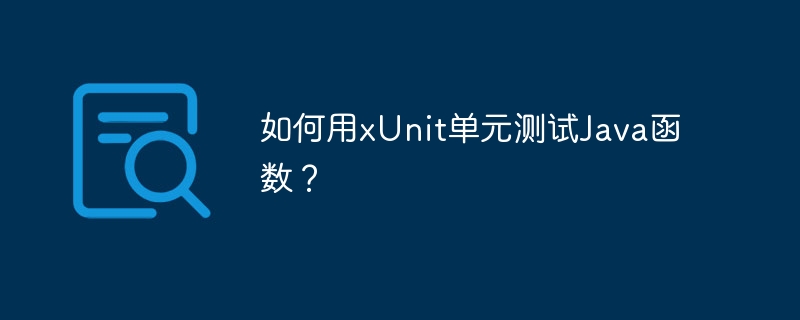 如何用xUnit单元测试Java函数？